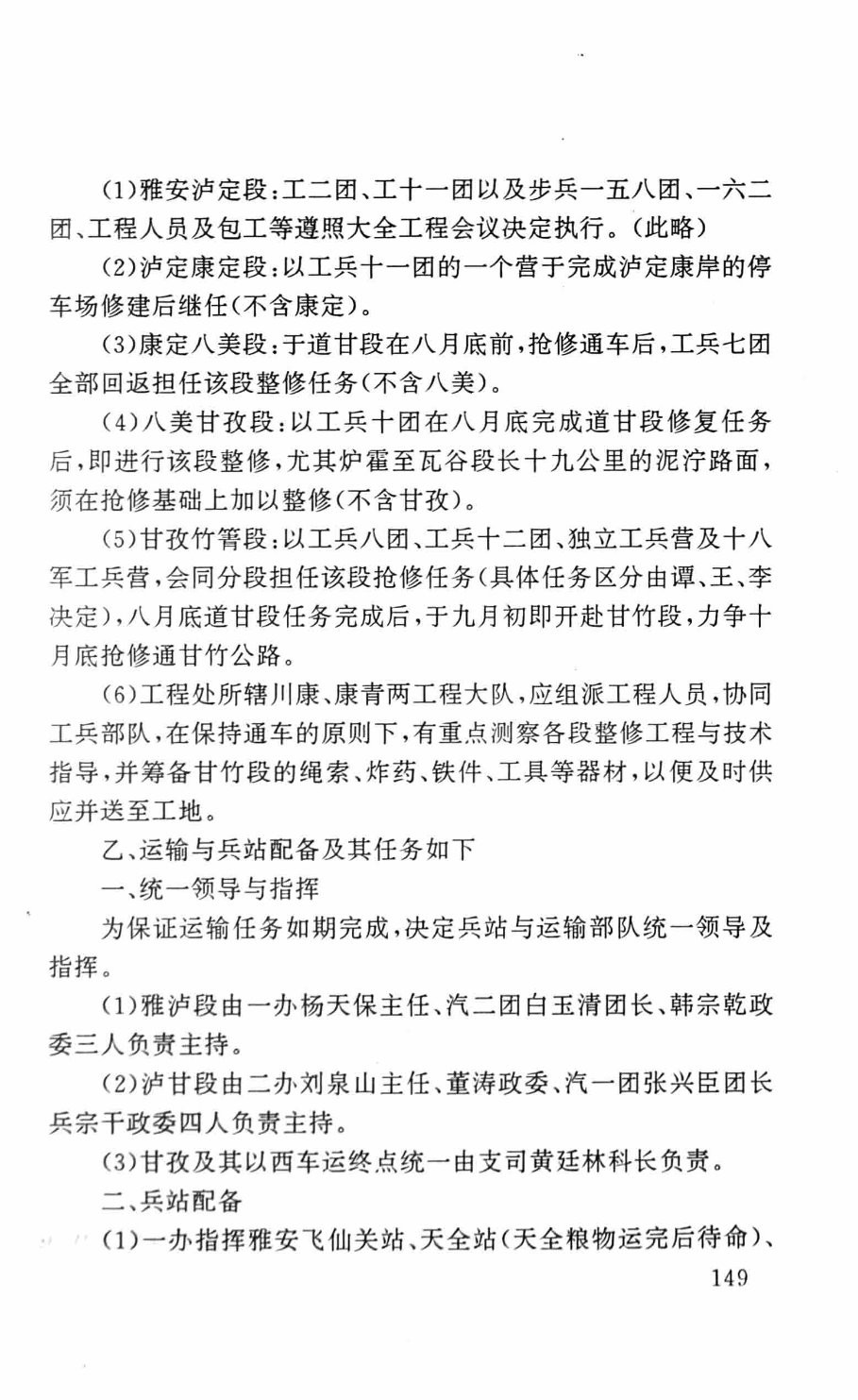 (1)雅安泸定段:工二团、工十一团以及步兵一五八团、一六二团、工程人员及包工等遵照大全工程会议决定执行。(此略)

(2)泸定康定段:以工兵十一团的一个营于完成泸定康岸的停车场修建后继任(不含康定)。

(3)康定八美段:于道甘段在八月底前,抢修通车后,工兵七团全部回返担任该段整修任务(不含八美)。

(4)八美甘孜段:以工兵十团在八月底完成道甘段修复任务后,即进行该段整修,尤其炉霍至瓦谷段长十九公里的泥泞路面,须在抢修基础上加以整修(不含甘孜)。

(5)甘孜竹箐段:以工兵八团、工兵十二团、独立工兵营及十八军工兵营,会同分段担任该段抢修任务(具体任务区分由谭、王、李决定),八月底道甘段任务完成后,于九月初即开赴甘竹段,力争十月底抢修通甘竹公路。

(6)工程处所辖川康、康青两工程大队,应组派工程人员,协同工兵部队,在保持通车的原则下,有重点测察各段整修工程与技术指导,并筹备甘竹段的绳索、炸药、铁件、工具等器材,以便及时供应并送至工地。

乙、运输与兵站配备及其任务如下

一、统一领导与指挥

为保证运输任务如期完成,决定兵站与运输部队统一领导及指挥。

(1)雅泸段由一办杨天保主任、汽二团白玉清团长、韩宗乾政委三人负责主持。

(2)泸甘段由二办刘泉山主任、董涛政委、汽一团张兴臣团长兵宗干政委四人负责主持。

(3)甘孜及其以西车运终点统一由支司黄廷林科长负责。

二、兵站配备

(1)一办指挥雅安飞仙关站、天全站(天全粮物运完后待命)、

149